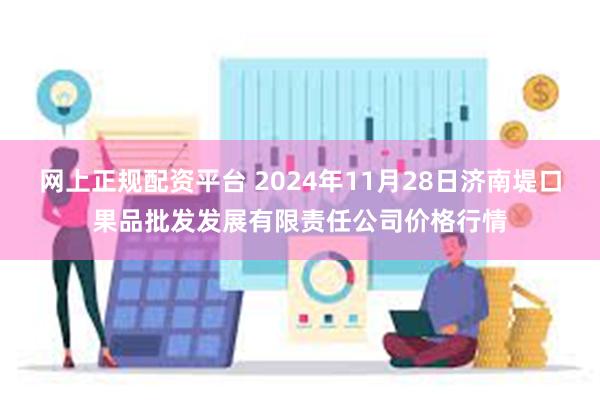 网上正规配资平台 2024年11月28日济南堤口果品批发发展有限责任公司价格行情